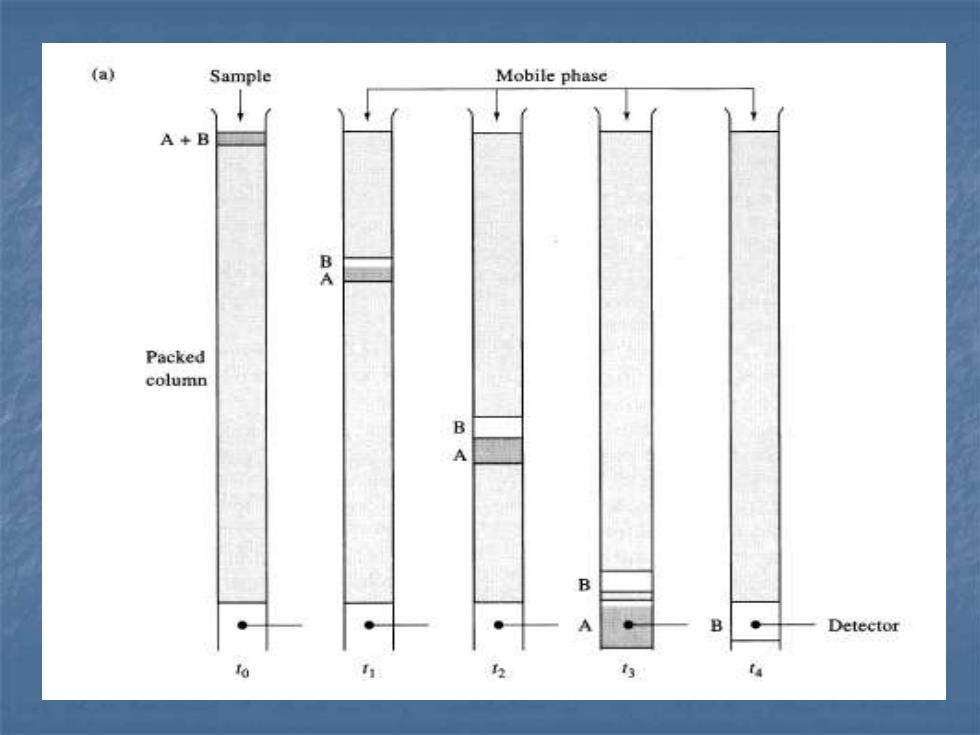 (a)

Sample

Mobile phase

A + B

B
A

Packed column

B
A

B

A

B

Detector

$t_0$ $t_1$ $t_2$ $t_3$ $t_4$